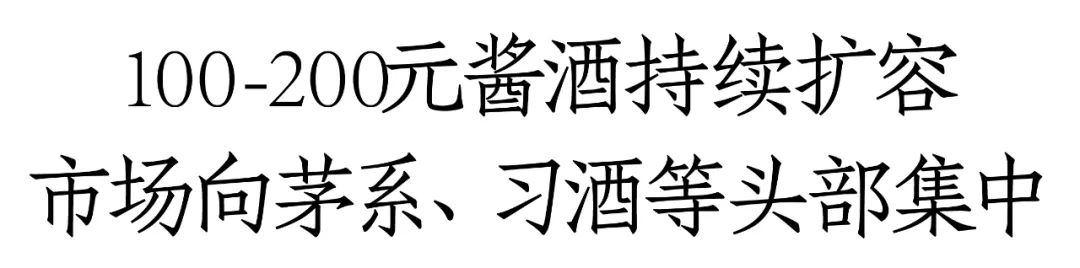 100-200元酱酒持续扩容
市场向茅系、习酒等头部集中